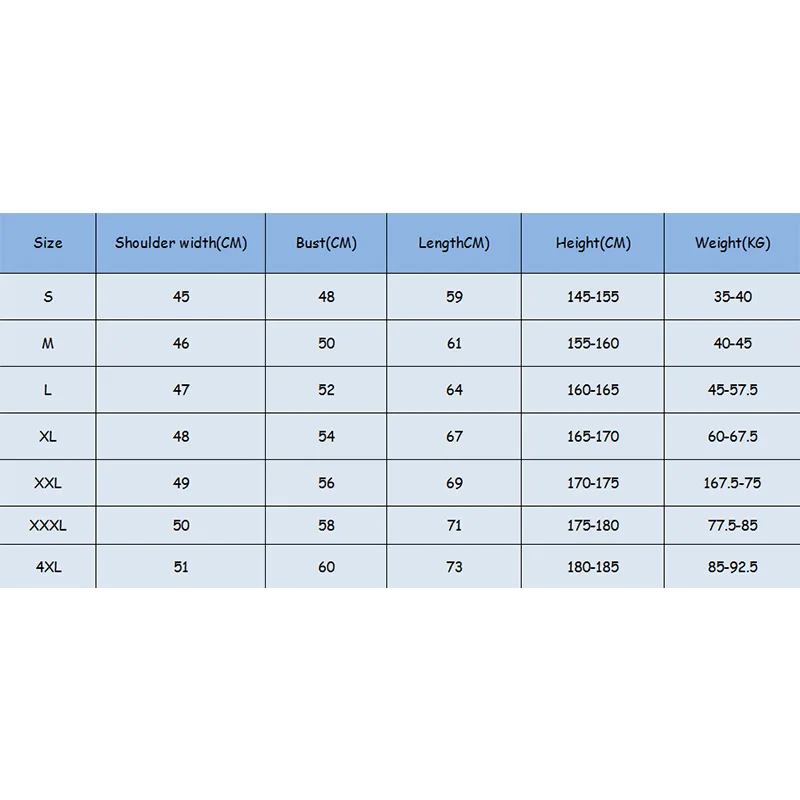 | Size | Shoulder width(CM) | Bust(CM) | LengthCM) | Height(CM) | Weight(KG) |
|---|---|---|---|---|---|
| S | 45 | 48 | 59 | 145-155 | 35-40 |
| M | 46 | 50 | 61 | 155-160 | 40-45 |
| L | 47 | 52 | 64 | 160-165 | 45-57.5 |
| XL | 48 | 54 | 67 | 165-170 | 60-67.5 |
| XXL | 49 | 56 | 69 | 170-175 | 167.5-75 |
| XXXL | 50 | 58 | 71 | 175-180 | 77.5-85 |
| 4XL | 51 | 60 | 73 | 180-185 | 85-92.5 |